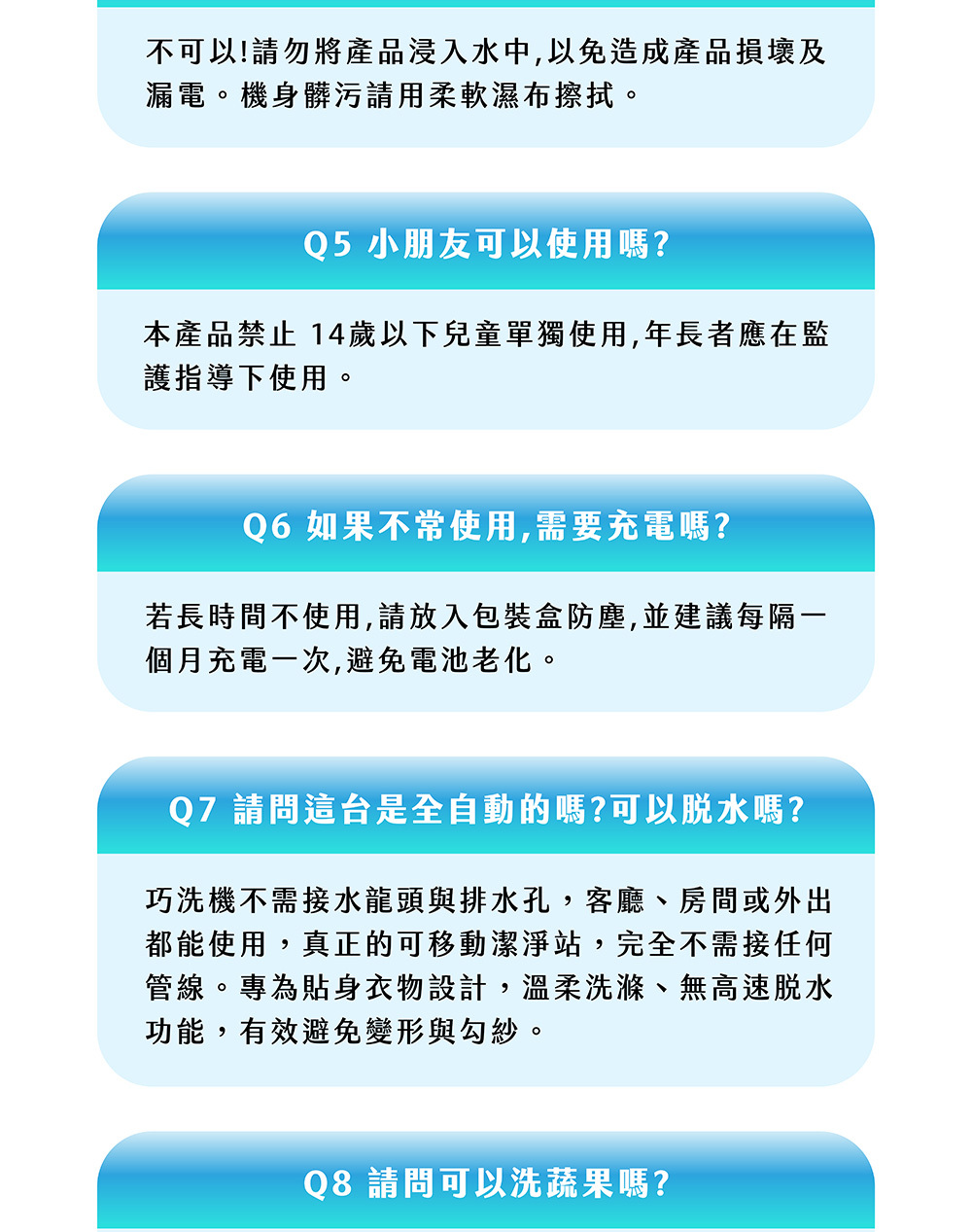 不可以!請勿將產品浸入水中,以免造成產品損壞及漏電。機身髒污請用柔軟濕布擦拭。

Q5 小朋友可以使用嗎?

本產品禁止 14歲以下兒童單獨使用,年長者應在監護指導下使用。

Q6 如果不常使用,需要充電嗎?

若長時間不使用,請放入包裝盒防塵,並建議每隔一個月充電一次,避免電池老化。

Q7 請問這台是全自動的嗎?可以脫水嗎?

巧洗機不需接水龍頭與排水孔，客廳、房間或外出都能使用，真正的可移動潔淨站，完全不需接任何管線。專為貼身衣物設計，溫柔洗滌、無高速脫水功能，有效避免變形與勾紗。

Q8 請問可以洗蔬果嗎?